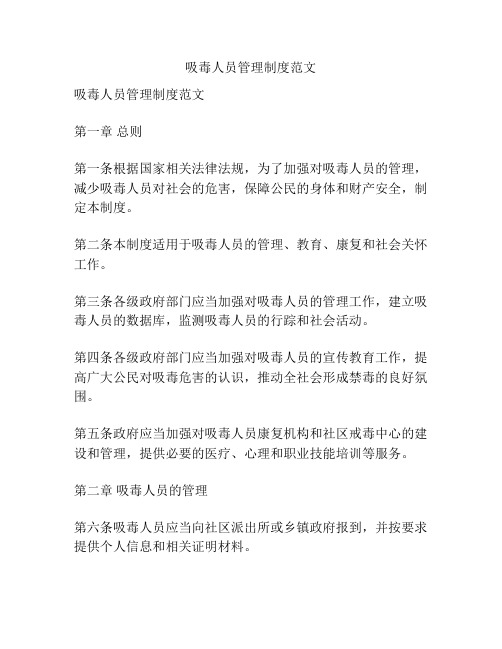 吸毒人员管理制度范文

吸毒人员管理制度范文

第一章 总则

第一条根据国家相关法律法规，为了加强对吸毒人员的管理，减少吸毒人员对社会的危害，保障公民的身体和财产安全，制定本制度。

第二条本制度适用于吸毒人员的管理、教育、康复和社会关怀工作。

第三条各级政府部门应当加强对吸毒人员的管理工作，建立吸毒人员的数据库，监测吸毒人员的行踪和社会活动。

第四条各级政府部门应当加强对吸毒人员的宣传教育工作，提高广大公民对吸毒危害的认识，推动全社会形成禁毒的良好氛围。

第五条政府应当加强对吸毒人员康复机构和社区戒毒中心的建设和管理，提供必要的医疗、心理和职业技能培训等服务。

第二章 吸毒人员的管理

第六条吸毒人员应当向社区派出所或乡镇政府报到，并按要求提供个人信息和相关证明材料。